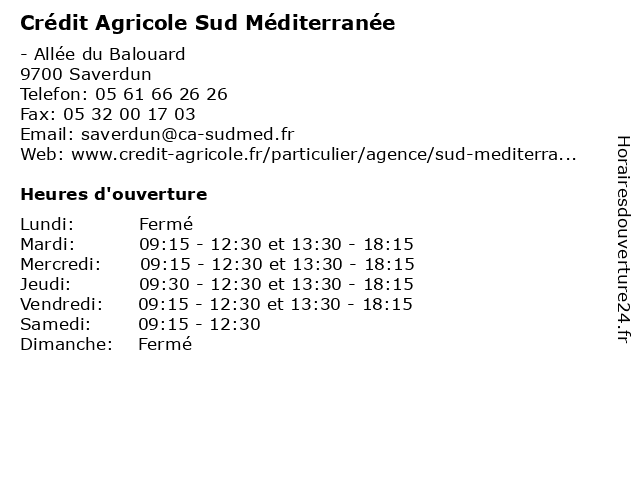 Crédit Agricole Sud Méditerranée

- Allée du Balouard
9700 Saverdun
Telefon: 05 61 66 26 26
Fax: 05 32 00 17 03
Email: saverdun@ca-sudmed.fr
Web: www.credit-agricole.fr/particulier/agence/sud-mediterra...

Heures d'ouverture

Lundi: Fermé
Mardi: 09:15 - 12:30 et 13:30 - 18:15
Mercredi: 09:15 - 12:30 et 13:30 - 18:15
Jeudi: 09:30 - 12:30 et 13:30 - 18:15
Vendredi: 09:15 - 12:30 et 13:30 - 18:15
Samedi: 09:15 - 12:30
Dimanche: Fermé

Horairesdouverture24.fr